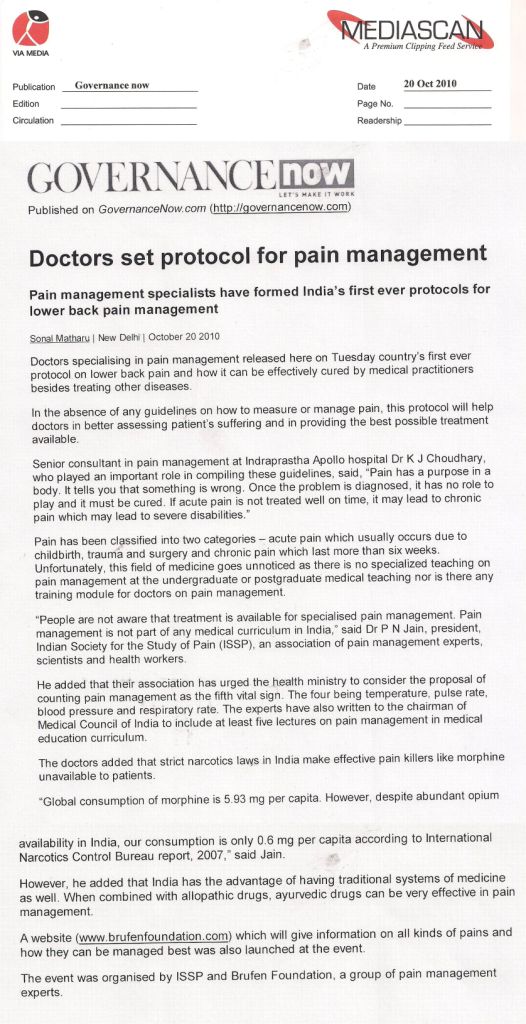 VIA MEDIA

MEDIASCAN
A Premium Clipping Feed Service

Publication Governance now
Edition
Circulation

Date 20 Oct 2010
Page No.
Readership

GOVERNANCE now
LET'S MAKE IT WORK

Published on GovernanceNow.com (http://governancenow.com)

Doctors set protocol for pain management

Pain management specialists have formed India's first ever protocols for lower back pain management

Sonal Matharu | New Delhi | October 20 2010

Doctors specialising in pain management released here on Tuesday country's first ever protocol on lower back pain and how it can be effectively cured by medical practitioners besides treating other diseases.

In the absence of any guidelines on how to measure or manage pain, this protocol will help doctors in better assessing patient's suffering and in providing the best possible treatment available.

Senior consultant in pain management at Indraprastha Apollo hospital Dr K J Choudhary, who played an important role in compiling these guidelines, said, "Pain has a purpose in a body. It tells you that something is wrong. Once the problem is diagnosed, it has no role to play and it must be cured. If acute pain is not treated well on time, it may lead to chronic pain which may lead to severe disabilities."

Pain has been classified into two categories – acute pain which usually occurs due to childbirth, trauma and surgery and chronic pain which last more than six weeks. Unfortunately, this field of medicine goes unnoticed as there is no specialized teaching on pain management at the undergraduate or postgraduate medical teaching nor is there any training module for doctors on pain management.

"People are not aware that treatment is available for specialised pain management. Pain management is not part of any medical curriculum in India," said Dr P N Jain, president, Indian Society for the Study of Pain (ISSP), an association of pain management experts, scientists and health workers.

He added that their association has urged the health ministry to consider the proposal of counting pain management as the fifth vital sign. The four being temperature, pulse rate, blood pressure and respiratory rate. The experts have also written to the chairman of Medical Council of India to include at least five lectures on pain management in medical education curriculum.

The doctors added that strict narcotics laws in India make effective pain killers like morphine unavailable to patients.

"Global consumption of morphine is 5.93 mg per capita. However, despite abundant opium availability in India, our consumption is only 0.6 mg per capita according to International Narcotics Control Bureau report, 2007," said Jain.

However, he added that India has the advantage of having traditional systems of medicine as well. When combined with allopathic drugs, ayurvedic drugs can be very effective in pain management.

A website (www.brufenfoundation.com) which will give information on all kinds of pains and how they can be managed best was also launched at the event.

The event was organised by ISSP and Brufen Foundation, a group of pain management experts.